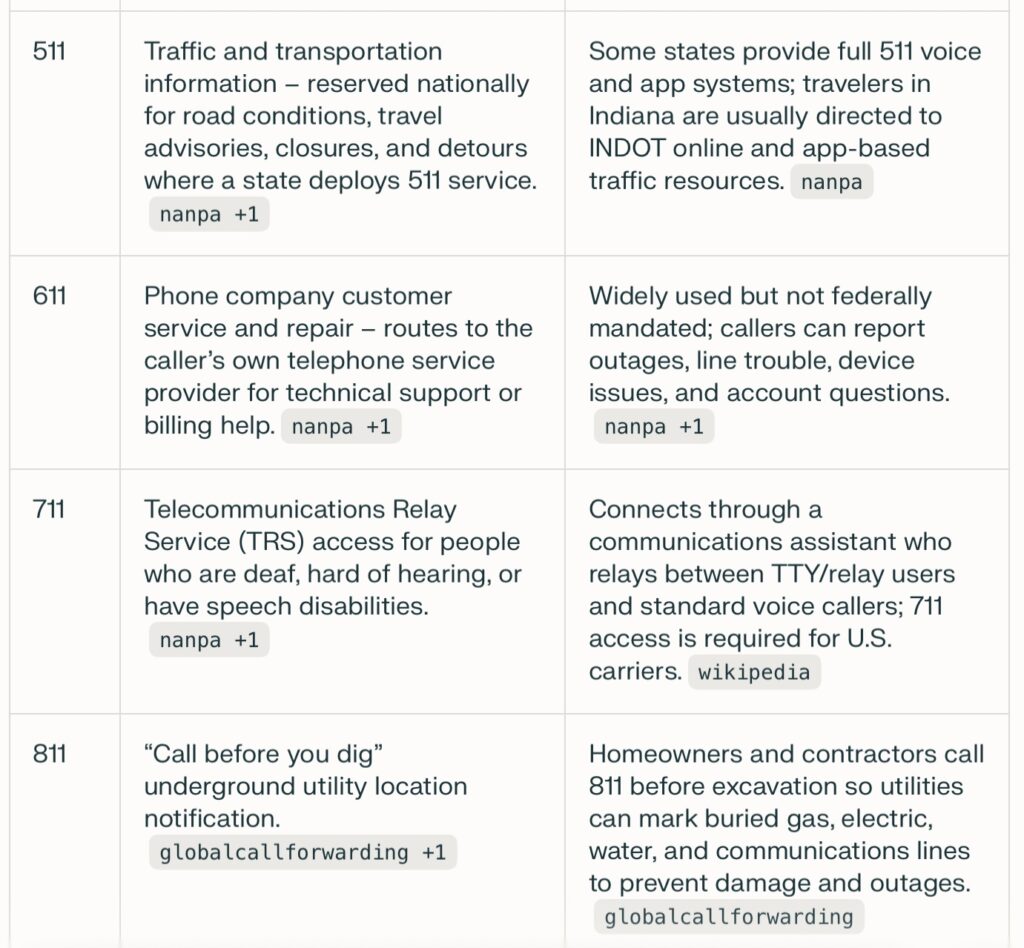 | | | |
|---|---|---|
| 511 | Traffic and transportation information – reserved nationally for road conditions, travel advisories, closures, and detours where a state deploys 511 service. nanpa +1 | Some states provide full 511 voice and app systems; travelers in Indiana are usually directed to INDOT online and app-based traffic resources. nanpa |
| 611 | Phone company customer service and repair – routes to the caller's own telephone service provider for technical support or billing help. nanpa +1 | Widely used but not federally mandated; callers can report outages, line trouble, device issues, and account questions. nanpa +1 |
| 711 | Telecommunications Relay Service (TRS) access for people who are deaf, hard of hearing, or have speech disabilities. nanpa +1 | Connects through a communications assistant who relays between TTY/relay users and standard voice callers; 711 access is required for U.S. carriers. wikipedia |
| 811 | "Call before you dig" underground utility location notification. globalcallforwarding +1 | Homeowners and contractors call 811 before excavation so utilities can mark buried gas, electric, water, and communications lines to prevent damage and outages. globalcallforwarding |